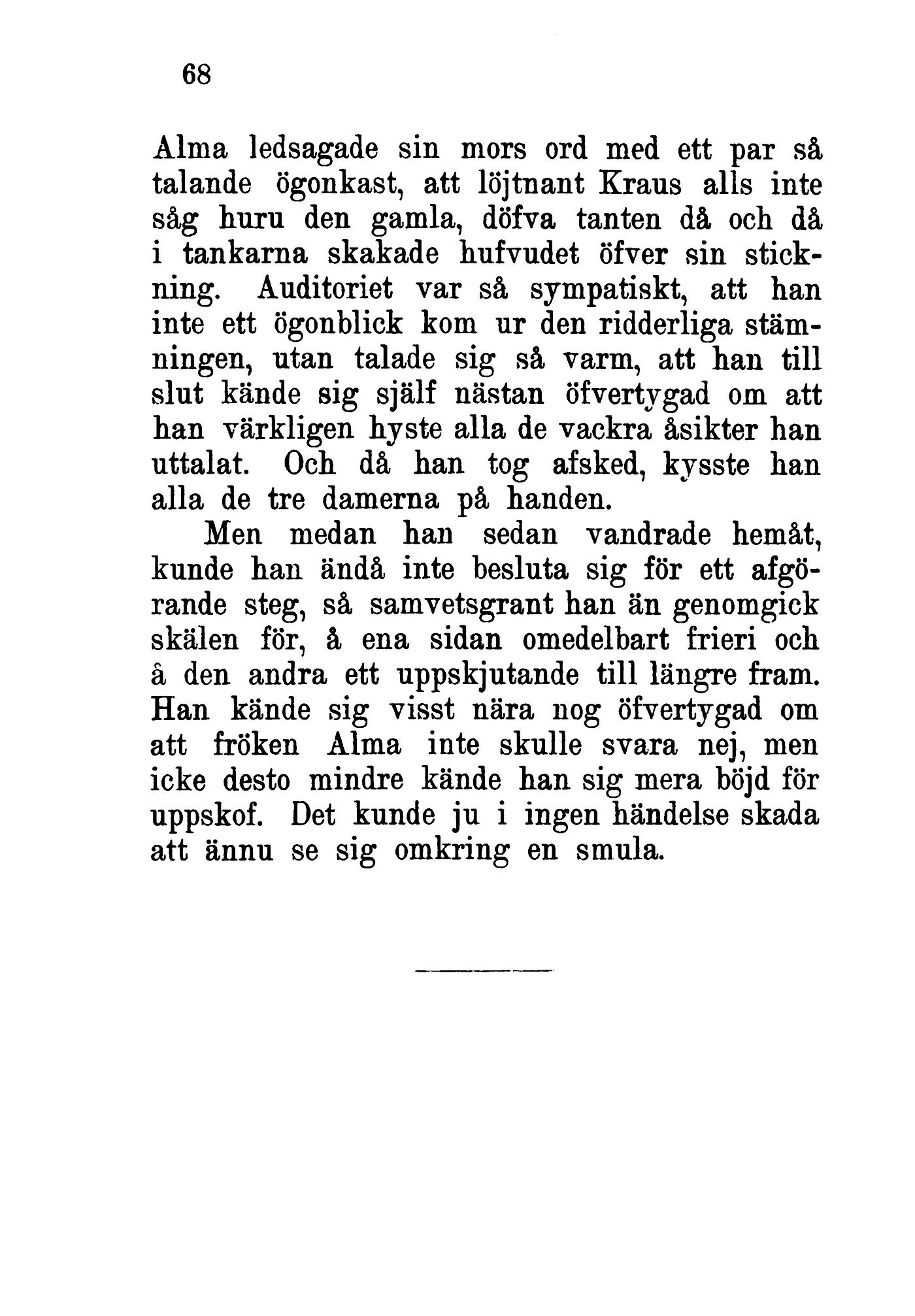 68

Alma ledsagade sin mors ord med ett par så talande ögonkast, att löjtnant Kraus alls inte såg huru den gamla, döfva tanten då och då i tankarna skakade hufvudet öfver sin stickning. Auditoriet var så sympatiskt, att han inte ett ögonblick kom ur den ridderliga stämningen, utan talade sig så varm, att han till slut kände sig själf nästan öfvertygad om att han värkligen hyste alla de vackra åsikter han uttalat. Och då han tog afsked, kysste han alla de tre damerna på handen.

Men medan han sedan vandrade hemåt, kunde han ändå inte besluta sig för ett afgörande steg, så samvetsgrant han än genomgick skälen för, å ena sidan omedelbart frieri och å den andra ett uppskjutande till längre fram. Han kände sig visst nära nog öfvertygad om att fröken Alma inte skulle svara nej, men icke desto mindre kände han sig mera böjd för uppskof. Det kunde ju i ingen händelse skada att ännu se sig omkring en smula.